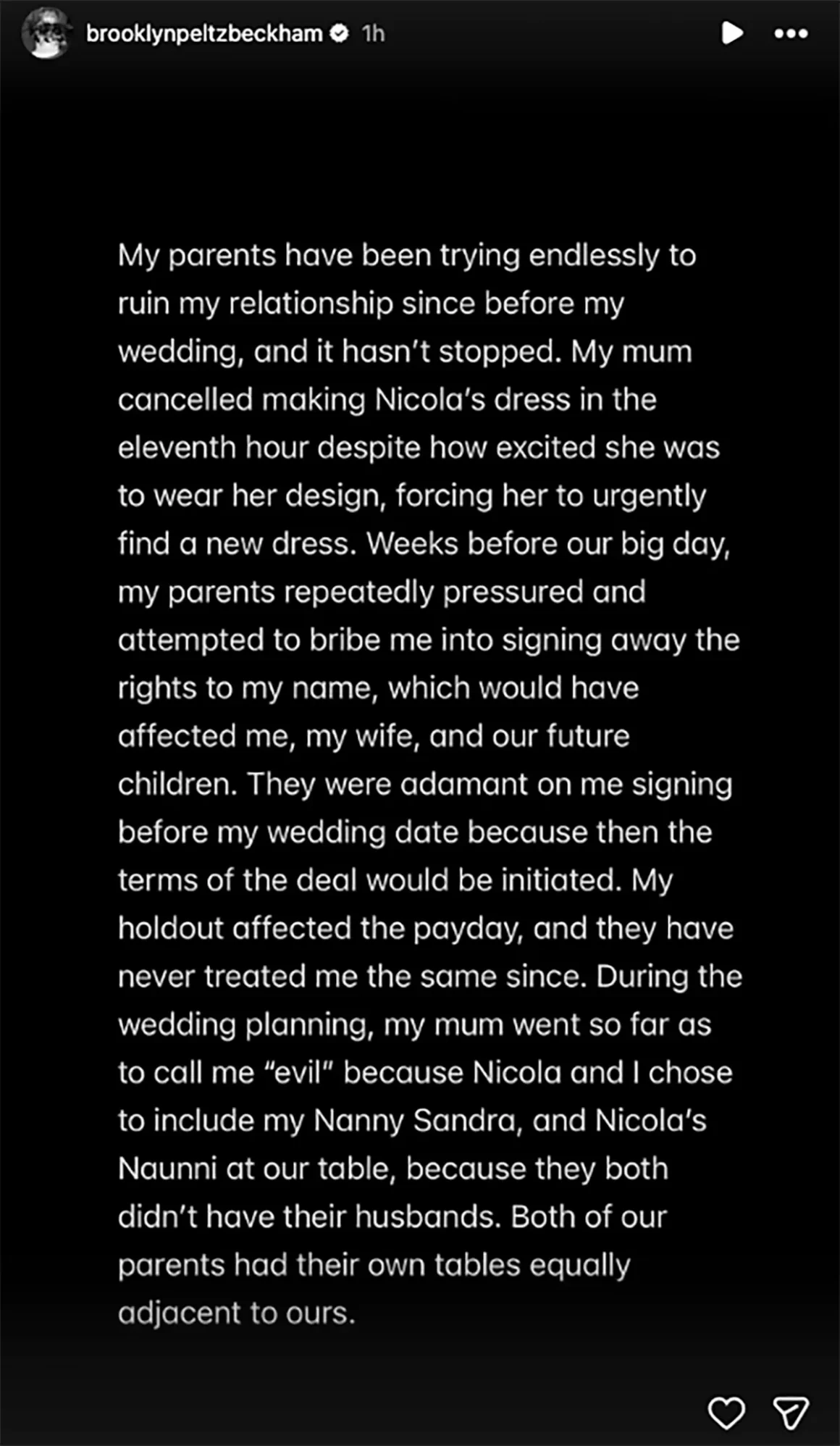 brooklynpeltzbeckham 1h

My parents have been trying endlessly to ruin my relationship since before my wedding, and it hasn't stopped. My mum cancelled making Nicola's dress in the eleventh hour despite how excited she was to wear her design, forcing her to urgently find a new dress. Weeks before our big day, my parents repeatedly pressured and attempted to bribe me into signing away the rights to my name, which would have affected me, my wife, and our future children. They were adamant on me signing before my wedding date because then the terms of the deal would be initiated. My holdout affected the payday, and they have never treated me the same since. During the wedding planning, my mum went so far as to call me "evil" because Nicola and I chose to include my Nanny Sandra, and Nicola's Naunni at our table, because they both didn't have their husbands. Both of our parents had their own tables equally adjacent to ours.